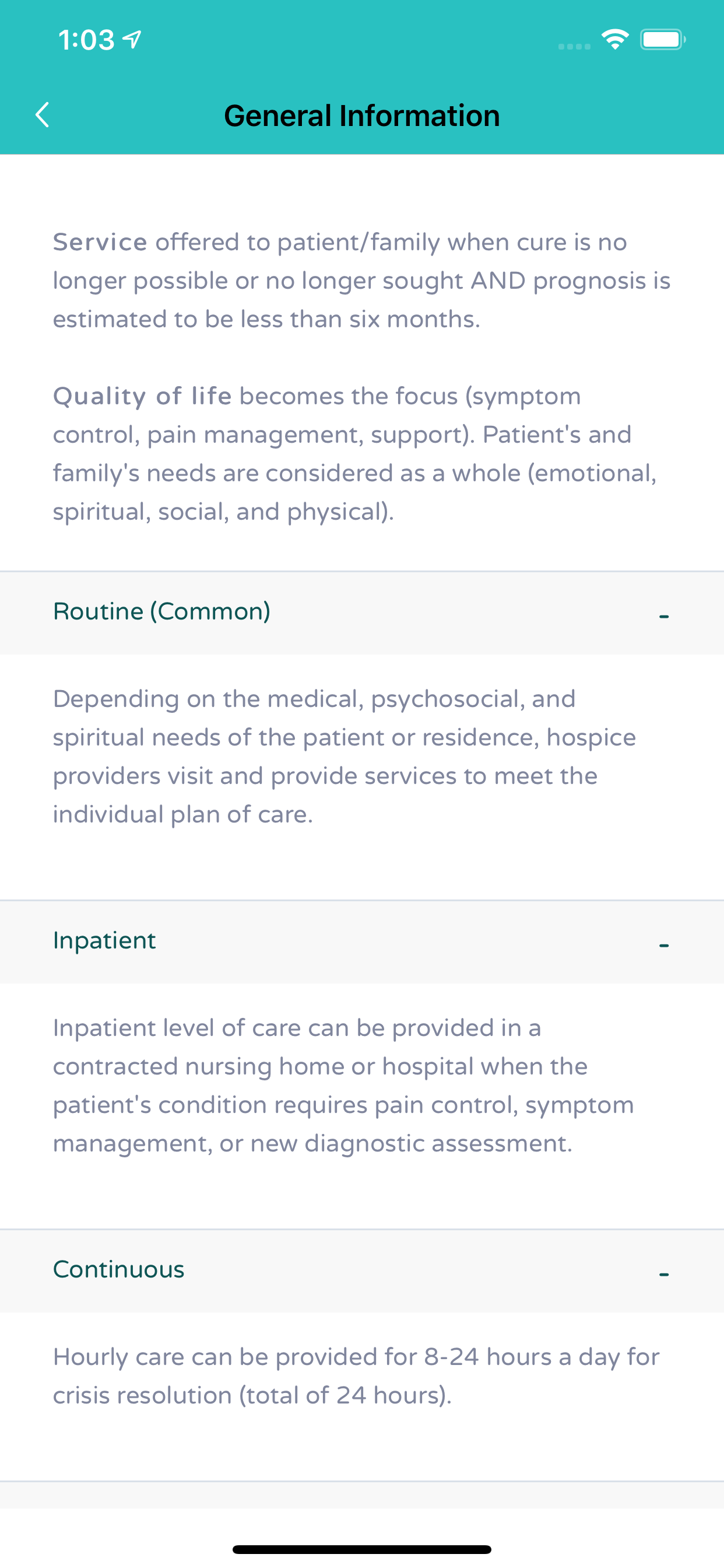 1:03

General Information

Service offered to patient/family when cure is no longer possible or no longer sought AND prognosis is estimated to be less than six months.

Quality of life becomes the focus (symptom control, pain management, support). Patient's and family's needs are considered as a whole (emotional, spiritual, social, and physical).

Routine (Common) -

Depending on the medical, psychosocial, and spiritual needs of the patient or residence, hospice providers visit and provide services to meet the individual plan of care.

Inpatient -

Inpatient level of care can be provided in a contracted nursing home or hospital when the patient's condition requires pain control, symptom management, or new diagnostic assessment.

Continuous -

Hourly care can be provided for 8-24 hours a day for crisis resolution (total of 24 hours).